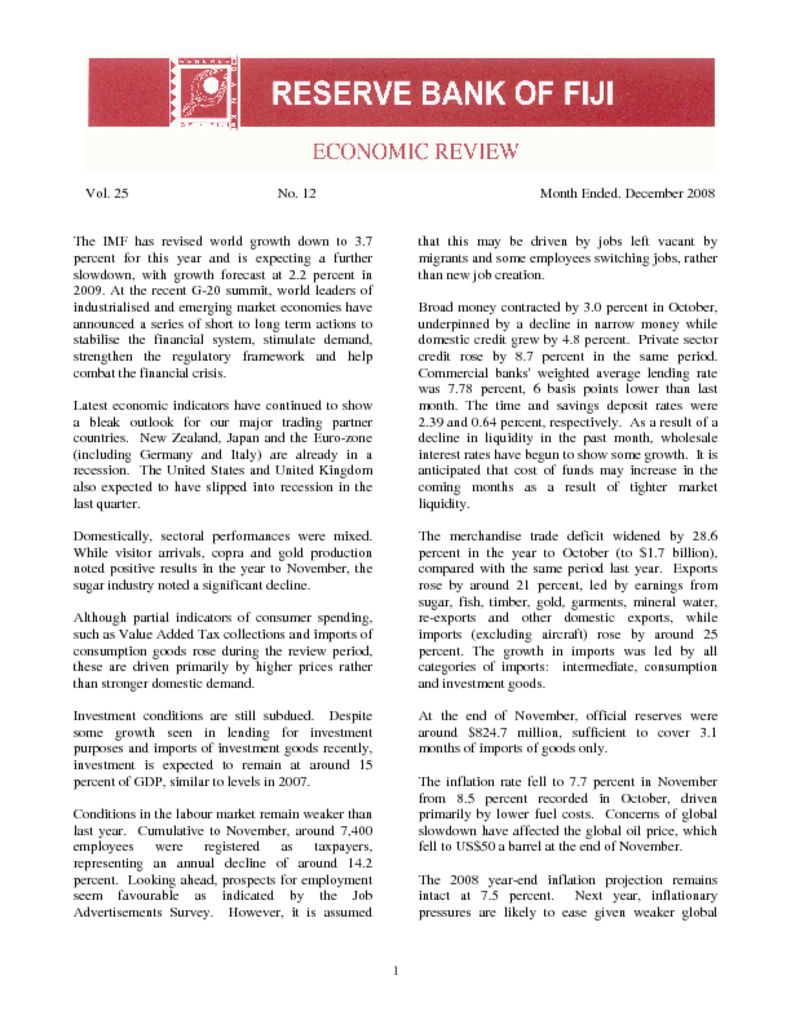 RESERVE BANK OF FIJI

ECONOMIC REVIEW

Vol. 25

No. 12

Month Ended. December 2008

The IMF has revised world growth down to 3.7 percent for this year and is expecting a further slowdown, with growth forecast at 2.2 percent in 2009. At the recent G-20 summit, world leaders of industrialised and emerging market economies have announced a series of short to long term actions to stabilise the financial system, stimulate demand, strengthen the regulatory framework and help combat the financial crisis.

Latest economic indicators have continued to show a bleak outlook for our major trading partner countries. New Zealand, Japan and the Euro-zone (including Germany and Italy) are already in a recession. The United States and United Kingdom also expected to have slipped into recession in the last quarter.

Domestically, sectoral performances were mixed. While visitor arrivals, copra and gold production noted positive results in the year to November, the sugar industry noted a significant decline.

Although partial indicators of consumer spending, such as Value Added Tax collections and imports of consumption goods rose during the review period, these are driven primarily by higher prices rather than stronger domestic demand.

Investment conditions are still subdued. Despite some growth seen in lending for investment purposes and imports of investment goods recently, investment is expected to remain at around 15 percent of GDP, similar to levels in 2007.

Conditions in the labour market remain weaker than last year. Cumulative to November, around 7,400 employees were registered as taxpayers, representing an annual decline of around 14.2 percent. Looking ahead, prospects for employment seem favourable as indicated by the Job Advertisements Survey. However, it is assumed that this may be driven by jobs left vacant by migrants and some employees switching jobs, rather than new job creation.

Broad money contracted by 3.0 percent in October, underpinned by a decline in narrow money while domestic credit grew by 4.8 percent. Private sector credit rose by 8.7 percent in the same period. Commercial banks' weighted average lending rate was 7.78 percent, 6 basis points lower than last month. The time and savings deposit rates were 2.39 and 0.64 percent, respectively. As a result of a decline in liquidity in the past month, wholesale interest rates have begun to show some growth. It is anticipated that cost of funds may increase in the coming months as a result of tighter market liquidity.

The merchandise trade deficit widened by 28.6 percent in the year to October (to $1.7 billion), compared with the same period last year. Exports rose by around 21 percent, led by earnings from sugar, fish, timber, gold, garments, mineral water, re-exports and other domestic exports, while imports (excluding aircraft) rose by around 25 percent. The growth in imports was led by all categories of imports: intermediate, consumption and investment goods.

At the end of November, official reserves were around $824.7 million, sufficient to cover 3.1 months of imports of goods only.

The inflation rate fell to 7.7 percent in November from 8.5 percent recorded in October, driven primarily by lower fuel costs. Concerns of global slowdown have affected the global oil price, which fell to US$50 a barrel at the end of November.

The 2008 year-end inflation projection remains intact at 7.5 percent. Next year, inflationary pressures are likely to ease given weaker global

1